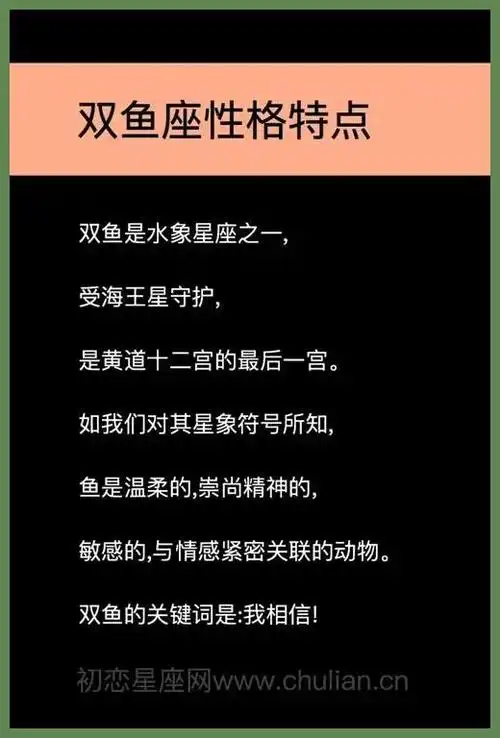 双鱼座性格特点

双鱼是水象星座之一,

受海王星守护,

是黄道十二宫的最后一宫。

如我们对其星象符号所知,

鱼是温柔的,崇尚精神的,

敏感的,与情感紧密关联的动物。

双鱼的关键词是:我相信!

初恋星座网www.chulian.cn